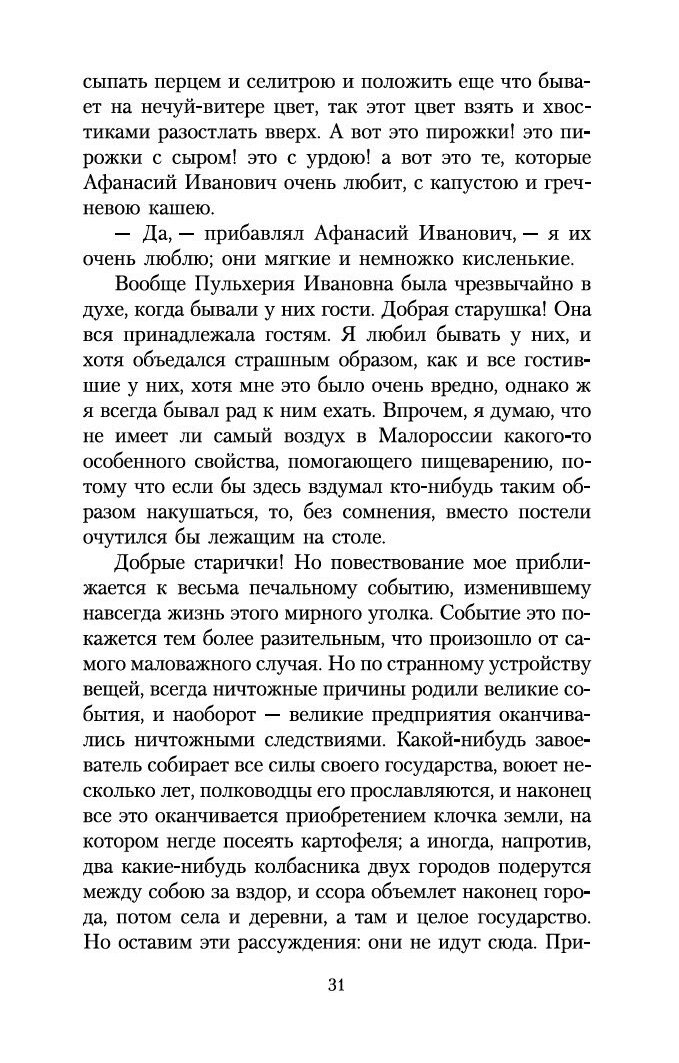 сыпать перцем и селитрою и положить еще что бывает на нечуй-витере цвет, так этот цвет взять и хвостиками разостлать вверх. А вот это пирожки! это пирожки с сыром! это с урдою! а вот это те, которые Афанасий Иванович очень любит, с капустою и гречневою кашею.

— Да, — прибавлял Афанасий Иванович, — я их очень люблю; они мягкие и немножко кисленькие.

Вообще Пульхерия Ивановна была чрезвычайно в духе, когда бывали у них гости. Добрая старушка! Она вся принадлежала гостям. Я любил бывать у них, и хотя объедался страшным образом, как и все гостившие у них, хотя мне это было очень вредно, однако ж я всегда бывал рад к ним ехать. Впрочем, я думаю, что не имеет ли самый воздух в Малороссии какого-то особенного свойства, помогающего пищеварению, потому что если бы здесь вздумал кто-нибудь таким образом накушаться, то, без сомнения, вместо постели очутился бы лежащим на столе.

Добрые старички! Но повествование мое приближается к весьма печальному событию, изменившему навсегда жизнь этого мирного уголка. Событие это покажется тем более разительным, что произошло от самого маловажного случая. Но по странному устройству вещей, всегда ничтожные причины родили великие события, и наоборот — великие предприятия оканчивались ничтожными следствиями. Какой-нибудь завоеватель собирает все силы своего государства, воюет несколько лет, полководцы его прославляются, и наконец все это оканчивается приобретением клочка земли, на котором негде посеять картофеля; а иногда, напротив, два какие-нибудь колбасника двух городов подерутся между собою за вздор, и ссора объемлет наконец города, потом села и деревни, а там и целое государство. Но оставим эти рассуждения: они не идут сюда. При-

31